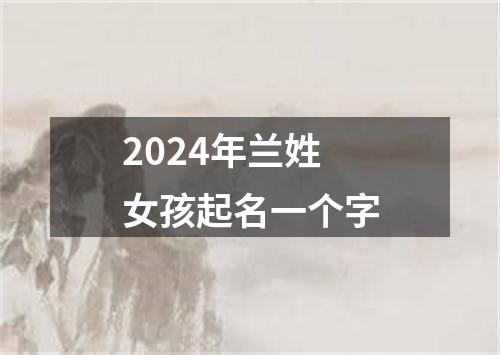 2024年兰姓
女孩起名一个字